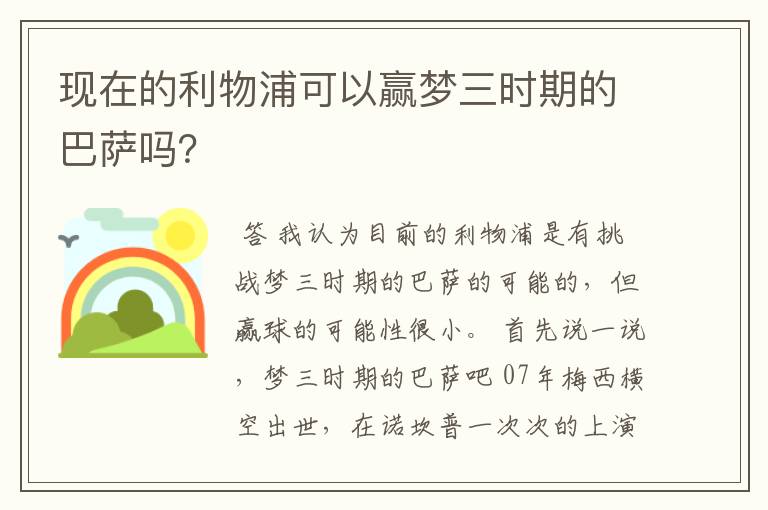 现在的利物浦可以赢梦三时期的巴萨吗?

答 我认为目前的利物浦是有挑战梦三时期的巴萨的可能的，但赢球的可能性很小。 首先说一说，梦三时期的巴萨吧 07年梅西横空出世，在诺坎普一次次的上演